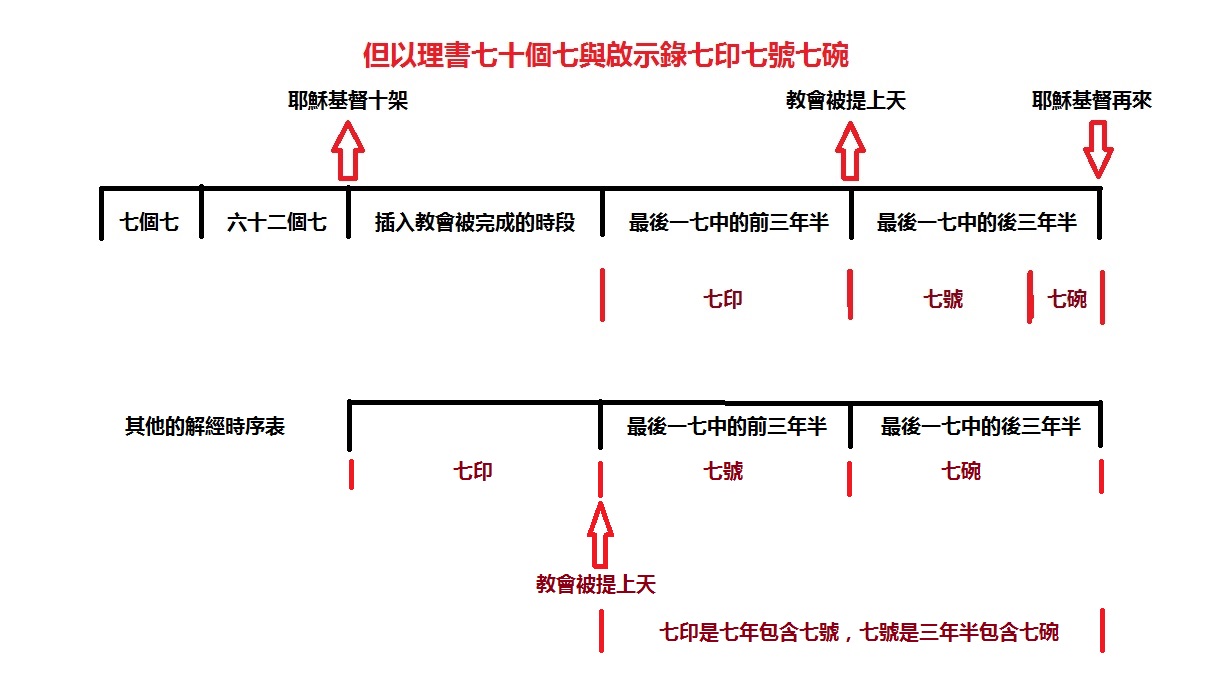 但以理書七十個七與啟示錄七印七號七碗

耶穌基督十架

教會被提上天

耶穌基督再來

七個七
六十二個七
插入教會被完成的時段
最後一七中的前三年半
最後一七中的後三年半

七印
七號
七碗

其他的解經時序表

最後一七中的前三年半
最後一七中的後三年半

七印
七號
七碗

教會被提上天

七印是七年包含七號，七號是三年半包含七碗